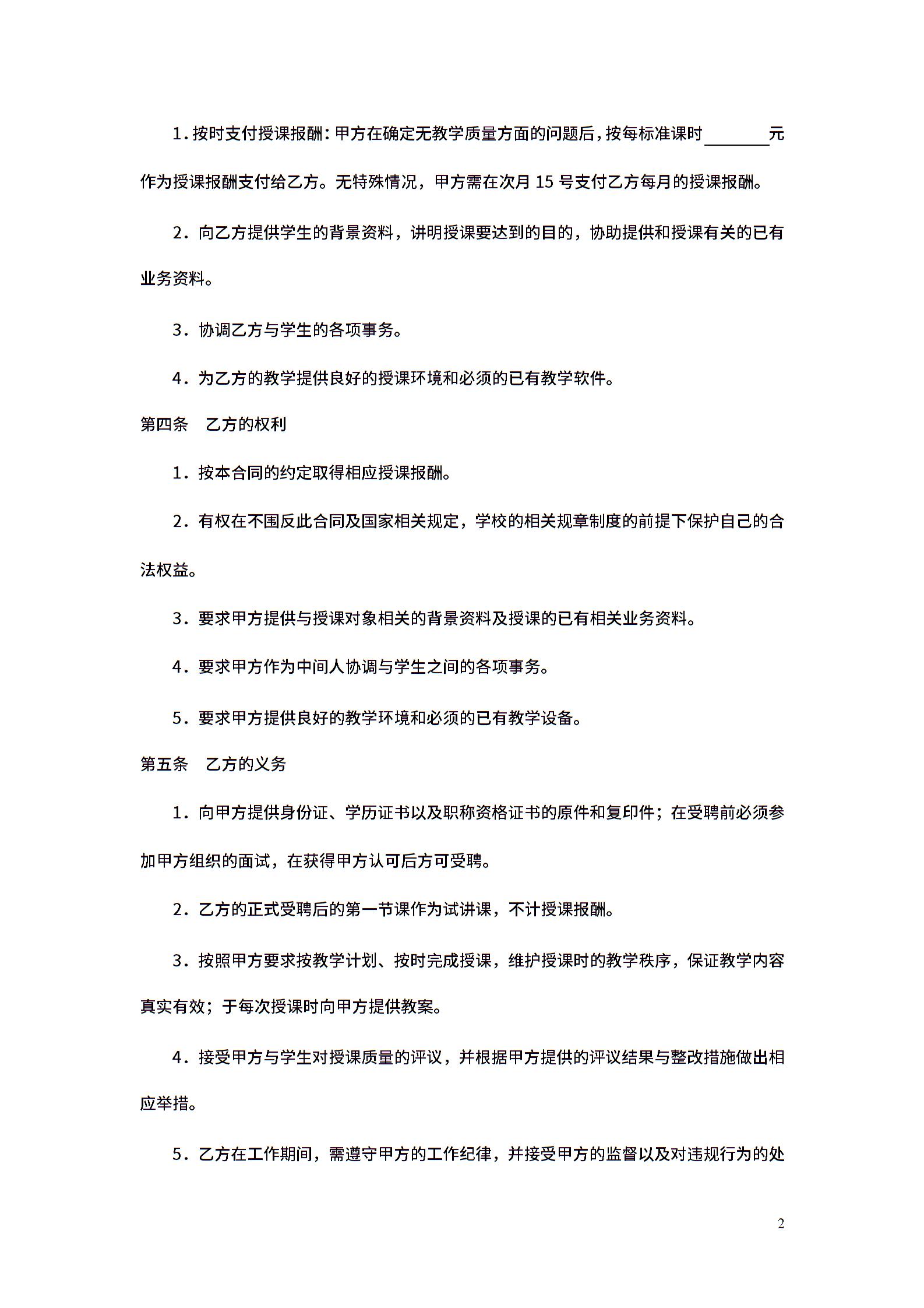 1. 按时支付授课报酬：甲方在确定无教学质量方面的问题后，按每标准课时________元作为授课报酬支付给乙方。无特殊情况，甲方需在次月 15 号支付乙方每月的授课报酬。

2. 向乙方提供学生的背景资料，讲明授课要达到的目的，协助提供和授课有关的已有业务资料。

3. 协调乙方与学生的各项事务。

4. 为乙方的教学提供良好的授课环境和必须的已有教学软件。

第四条　乙方的权利

1. 按本合同的约定取得相应授课报酬。

2. 有权在不围反此合同及国家相关规定，学校的相关规章制度的前提下保护自己的合法权益。

3. 要求甲方提供与授课对象相关的背景资料及授课的已有相关业务资料。

4. 要求甲方作为中间人协调与学生之间的各项事务。

5. 要求甲方提供良好的教学环境和必须的已有教学设备。

第五条　乙方的义务

1. 向甲方提供身份证、学历证书以及职称资格证书的原件和复印件；在受聘前必须参加甲方组织的面试，在获得甲方认可后方可受聘。

2. 乙方的正式受聘后的第一节课作为试讲课，不计授课报酬。

3. 按照甲方要求按教学计划、按时完成授课，维护授课时的教学秩序，保证教学内容真实有效；于每次授课时向甲方提供教案。

4. 接受甲方与学生对授课质量的评议，并根据甲方提供的评议结果与整改措施做出相应举措。

5. 乙方在工作期间，需遵守甲方的工作纪律，并接受甲方的监督以及对违规行为的处

2